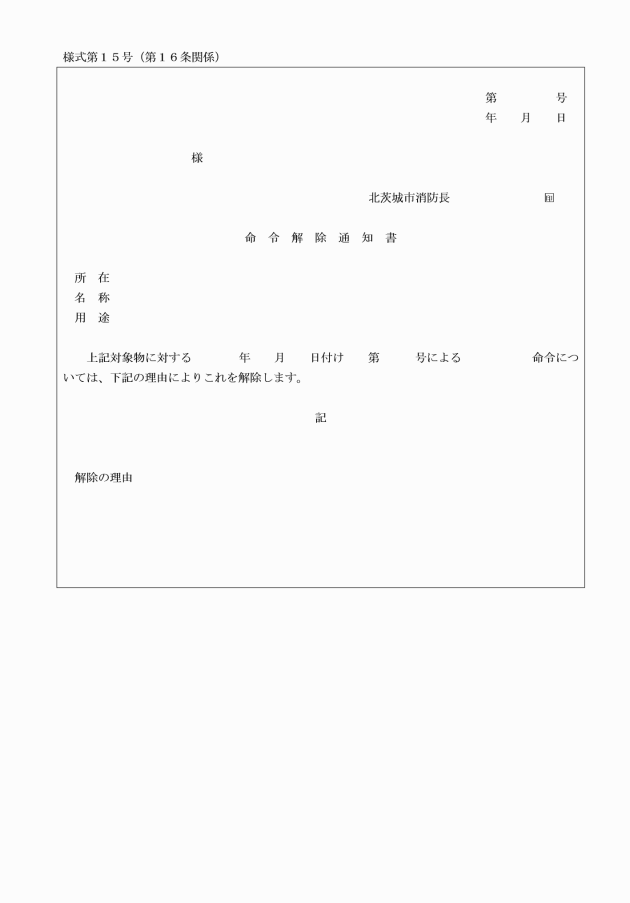 様式第１５号（第１６条関係）

第　　　号
年　　月　　日

様

北茨城市消防長　　　　　印

命　令　解　除　通　知　書

所　在
名　称
用　途

上記対象物に対する　　　年　　月　　日付け　　第　　　号による　　　　　命令については、下記の理由によりこれを解除します。

記

解除の理由